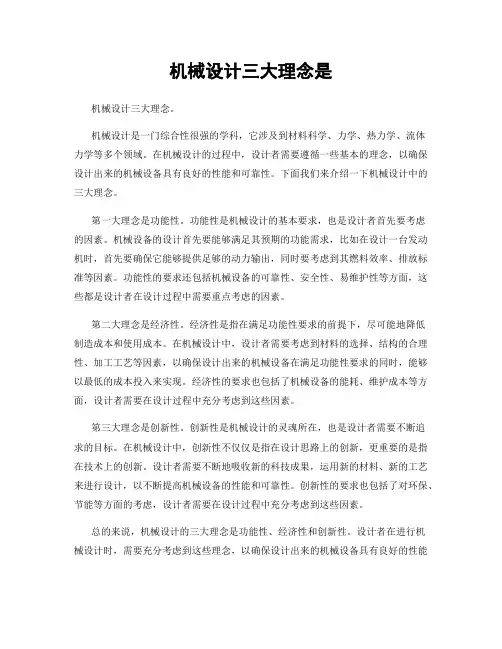 机械设计三大理念是

机械设计三大理念。

机械设计是一门综合性很强的学科，它涉及到材料科学、力学、热力学、流体力学等多个领域。在机械设计的过程中，设计者需要遵循一些基本的理念，以确保设计出来的机械设备具有良好的性能和可靠性。下面我们来介绍一下机械设计中的三大理念。

第一大理念是功能性。功能性是机械设计的基本要求，也是设计者首先要考虑的因素。机械设备的设计首先要能够满足其预期的功能需求，比如在设计一台发动机时，首先要确保它能够提供足够的动力输出，同时要考虑到其燃料效率、排放标准等因素。功能性的要求还包括机械设备的可靠性、安全性、易维护性等方面，这些都是设计者在设计过程中需要重点考虑的因素。

第二大理念是经济性。经济性是指在满足功能性要求的前提下，尽可能地降低制造成本和使用成本。在机械设计中，设计者需要考虑到材料的选择、结构的合理性、加工工艺等因素，以确保设计出来的机械设备在满足功能性要求的同时，能够以最低的成本投入来实现。经济性的要求也包括了机械设备的能耗、维护成本等方面，设计者需要在设计过程中充分考虑到这些因素。

第三大理念是创新性。创新性是机械设计的灵魂所在，也是设计者需要不断追求的目标。在机械设计中，创新性不仅仅是指在设计思路上的创新，更重要的是指在技术上的创新。设计者需要不断地吸收新的科技成果，运用新的材料、新的工艺来进行设计，以不断提高机械设备的性能和可靠性。创新性的要求也包括了对环保、节能等方面的考虑，设计者需要在设计过程中充分考虑到这些因素。

总的来说，机械设计的三大理念是功能性、经济性和创新性。设计者在进行机械设计时，需要充分考虑到这些理念，以确保设计出来的机械设备具有良好的性能